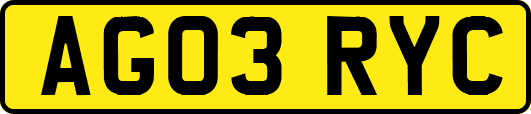 AG03 RYC